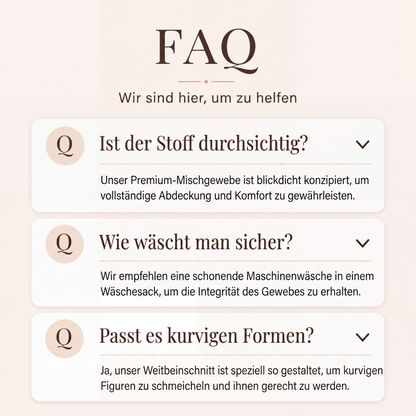 FAQ

Wir sind hier, um zu helfen

Q Ist der Stoff durchsichtig?

Unser Premium-Mischgewebe ist blickdicht konzipiert, um vollständige Abdeckung und Komfort zu gewährleisten.

Q Wie wäscht man sicher?

Wir empfehlen eine schonende Maschinenwäsche in einem Wäschesack, um die Integrität des Gewebes zu erhalten.

Q Passt es kurvigen Formen?

Ja, unser Weitbeinschnitt ist speziell so gestaltet, um kurvigen Figuren zu schmeicheln und ihnen gerecht zu werden.